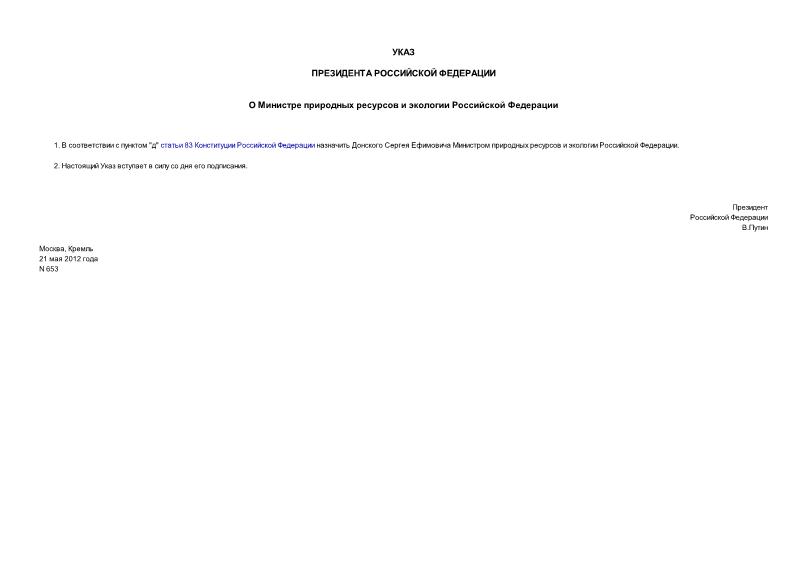 УКАЗ

ПРЕЗИДЕНТА РОССИЙСКОЙ ФЕДЕРАЦИИ

О Министре природных ресурсов и экологии Российской Федерации

1. В соответствии с пунктом "д" статьи 83 Конституции Российской Федерации назначить Донского Сергея Ефимовича Министром природных ресурсов и экологии Российской Федерации.

2. Настоящий Указ вступает в силу со дня его подписания.

Президент
Российской Федерации
В.Путин

Москва, Кремль
21 мая 2012 года
N 653